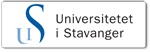 US
Universitetet
i Stavanger